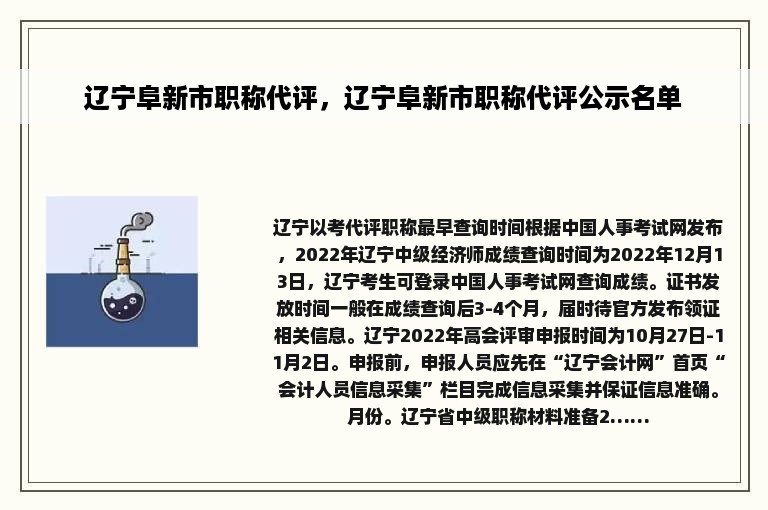 辽宁阜新市职称代评，辽宁阜新市职称代评公示名单

辽宁以考代评职称最早查询时间根据中国人事考试网发布，2022年辽宁中级经济师成绩查询时间为2022年12月13日，辽宁考生可登录中国人事考试网查询成绩。证书发放时间一般在成绩查询后3-4个月，届时待官方发布领证相关信息。辽宁2022年高会评审申报时间为10月27日-11月2日。申报前，申报人员应先在“辽宁会计网”首页“会计人员信息采集”栏目完成信息采集并保证信息准确。月份。辽宁省中级职称材料准备2......